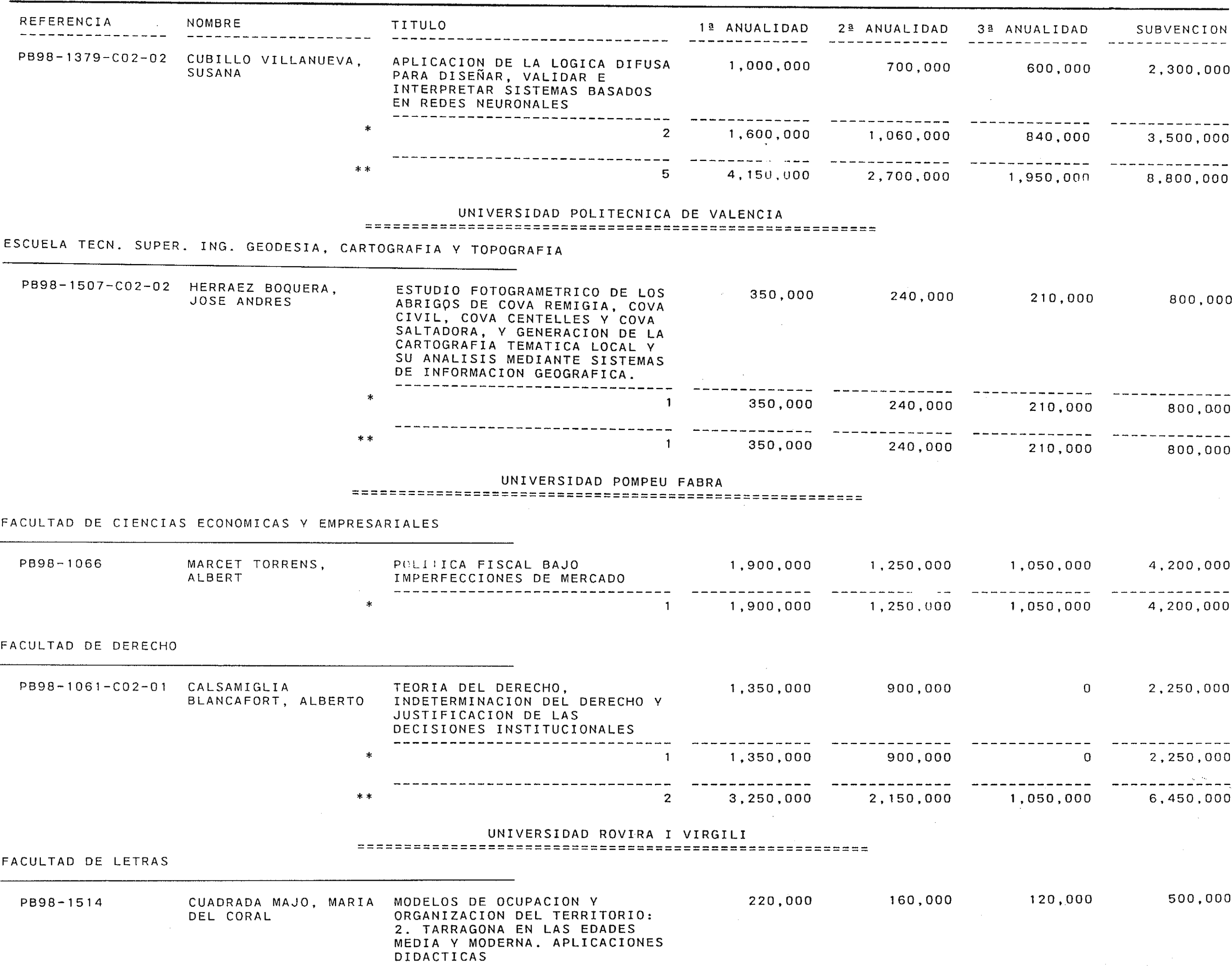 | REFERENCIA | NOMBRE | TITULO | 1ª ANUALIDAD | 2ª ANUALIDAD | 3ª ANUALIDAD | SUBVENCION |
|---|---|---|---|---|---|---|
| PB98-1379-C02-02 | CUBILLO VILLANUEVA, SUSANA | APLICACION DE LA LOGICA DIFUSA PARA DISEÑAR, VALIDAR E INTERPRETAR SISTEMAS BASADOS EN REDES NEURONALES | 1,000,000 | 700,000 | 600,000 | 2,300,000 |
| | * | 2 | 1,600,000 | 1,060,000 | 840,000 | 3,500,000 |
| | ** | 5 | 4,150,000 | 2,700,000 | 1,950,000 | 8,800,000 |

UNIVERSIDAD POLITECNICA DE VALENCIA

ESCUELA TECN. SUPER. ING. GEODESIA, CARTOGRAFIA Y TOPOGRAFIA

| | | | | | | |
|---|---|---|---|---|---|---|
| PB98-1507-C02-02 | HERRAEZ BOQUERA, JOSE ANDRES | ESTUDIO FOTOGRAMETRICO DE LOS ABRIGOS DE COVA REMIGIA, COVA CIVIL, COVA CENTELLES Y COVA SALTADORA, Y GENERACION DE LA CARTOGRAFIA TEMATICA LOCAL Y SU ANALISIS MEDIANTE SISTEMAS DE INFORMACION GEOGRAFICA. | 350,000 | 240,000 | 210,000 | 800,000 |
| | * | 1 | 350,000 | 240,000 | 210,000 | 800,000 |
| | ** | 1 | 350,000 | 240,000 | 210,000 | 800,000 |

UNIVERSIDAD POMPEU FABRA

FACULTAD DE CIENCIAS ECONOMICAS Y EMPRESARIALES

| | | | | | | |
|---|---|---|---|---|---|---|
| PB98-1066 | MARCET TORRENS, ALBERT | POLITICA FISCAL BAJO IMPERFECCIONES DE MERCADO | 1,900,000 | 1,250,000 | 1,050,000 | 4,200,000 |
| | * | 1 | 1,900,000 | 1,250,000 | 1,050,000 | 4,200,000 |

FACULTAD DE DERECHO

| | | | | | | |
|---|---|---|---|---|---|---|
| PB98-1061-C02-01 | CALSAMIGLIA BLANCAFORT, ALBERTO | TEORIA DEL DERECHO, INDETERMINACION DEL DERECHO Y JUSTIFICACION DE LAS DECISIONES INSTITUCIONALES | 1,350,000 | 900,000 | 0 | 2,250,000 |
| | * | 1 | 1,350,000 | 900,000 | 0 | 2,250,000 |
| | ** | 2 | 3,250,000 | 2,150,000 | 1,050,000 | 6,450,000 |

UNIVERSIDAD ROVIRA I VIRGILI

FACULTAD DE LETRAS

| | | | | | | |
|---|---|---|---|---|---|---|
| PB98-1514 | CUADRADA MAJO, MARIA DEL CORAL | MODELOS DE OCUPACION Y ORGANIZACION DEL TERRITORIO: 2. TARRAGONA EN LAS EDADES MEDIA Y MODERNA. APLICACIONES DIDACTICAS | 220,000 | 160,000 | 120,000 | 500,000 |